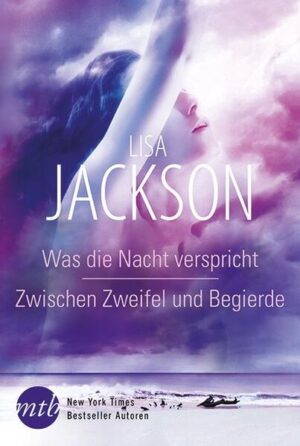 LISA
JACKSON

Was die Nacht verspricht

Zwischen Zweifel und Begierde

mtb
New York Times
Bestseller Autoren